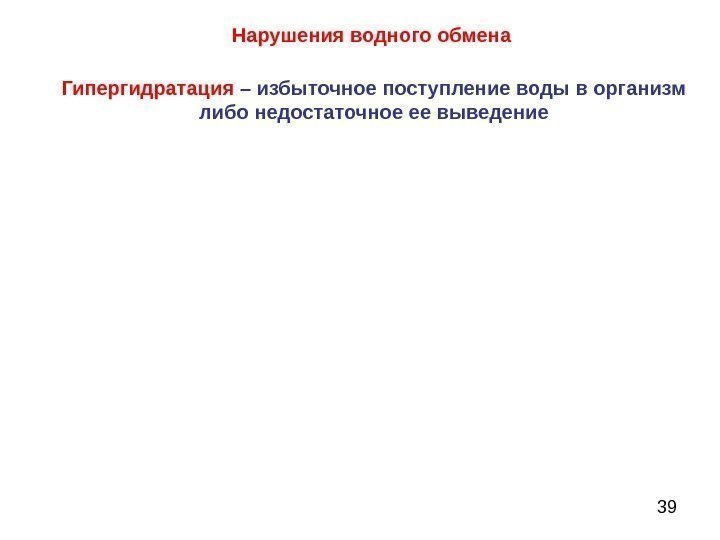 Нарушения водного обмена

Гипергидратация – избыточное поступление воды в организм либо недостаточное ее выведение

39